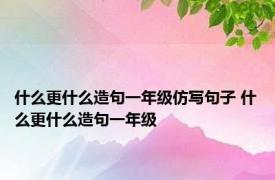 什么更什么造句一年级仿写句子 什么更什么造句一年级